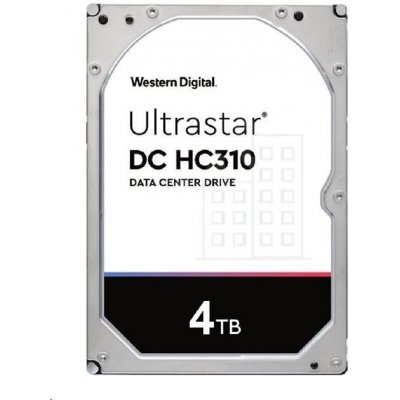 Western Digital.

Ultrastar®
DC HC310
DATA CENTER DRIVE

4TB